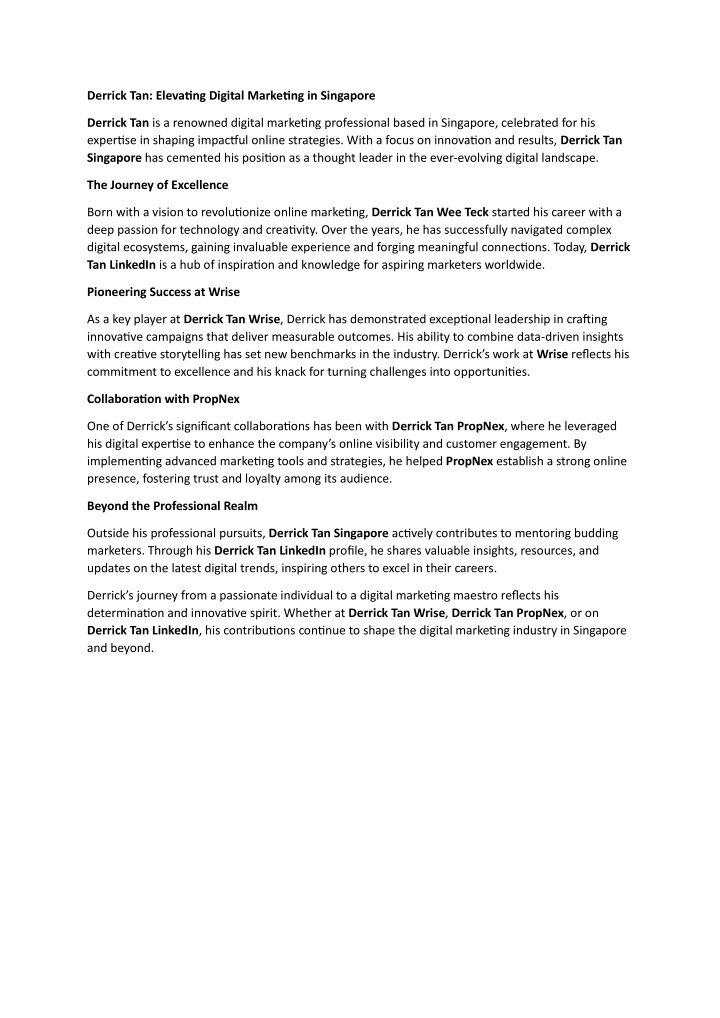 Derrick Tan: Elevating Digital Marketing in Singapore

Derrick Tan is a renowned digital marketing professional based in Singapore, celebrated for his expertise in shaping impactful online strategies. With a focus on innovation and results, Derrick Tan Singapore has cemented his position as a thought leader in the ever-evolving digital landscape.

The Journey of Excellence

Born with a vision to revolutionize online marketing, Derrick Tan Wee Teck started his career with a deep passion for technology and creativity. Over the years, he has successfully navigated complex digital ecosystems, gaining invaluable experience and forging meaningful connections. Today, Derrick Tan LinkedIn is a hub of inspiration and knowledge for aspiring marketers worldwide.

Pioneering Success at Wrise

As a key player at Derrick Tan Wrise, Derrick has demonstrated exceptional leadership in crafting innovative campaigns that deliver measurable outcomes. His ability to combine data-driven insights with creative storytelling has set new benchmarks in the industry. Derrick's work at Wrise reflects his commitment to excellence and his knack for turning challenges into opportunities.

Collaboration with PropNex

One of Derrick's significant collaborations has been with Derrick Tan PropNex, where he leveraged his digital expertise to enhance the company's online visibility and customer engagement. By implementing advanced marketing tools and strategies, he helped PropNex establish a strong online presence, fostering trust and loyalty among its audience.

Beyond the Professional Realm

Outside his professional pursuits, Derrick Tan Singapore actively contributes to mentoring budding marketers. Through his Derrick Tan LinkedIn profile, he shares valuable insights, resources, and updates on the latest digital trends, inspiring others to excel in their careers.

Derrick's journey from a passionate individual to a digital marketing maestro reflects his determination and innovative spirit. Whether at Derrick Tan Wrise, Derrick Tan PropNex, or on Derrick Tan LinkedIn, his contributions continue to shape the digital marketing industry in Singapore and beyond.